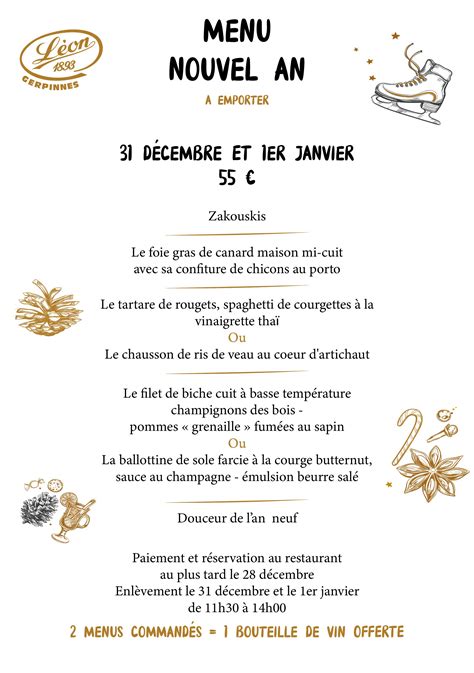 Léon
1893
GERPINNES

MENU
NOUVEL AN

A EMPORTER

31 DÉCEMBRE ET 1ER JANVIER
55 €

Zakouskis

Le foie gras de canard maison mi-cuit
avec sa confiture de chicons au porto

Le tartare de rougets, spaghetti de courgettes à la vinaigrette thaï
Ou
Le chausson de ris de veau au coeur d'artichaut

Le filet de biche cuit à basse température
champignons des bois -
pommes « grenaille » fumées au sapin
Ou
La ballottine de sole farcie à la courge butternut, sauce au champagne - émulsion beurre salé

Douceur de l'an neuf

Paiement et réservation au restaurant
au plus tard le 28 décembre
Enlèvement le 31 décembre et le 1er janvier
de 11h30 à 14h00

2 MENUS COMMANDÉS = 1 BOUTEILLE DE VIN OFFERTE